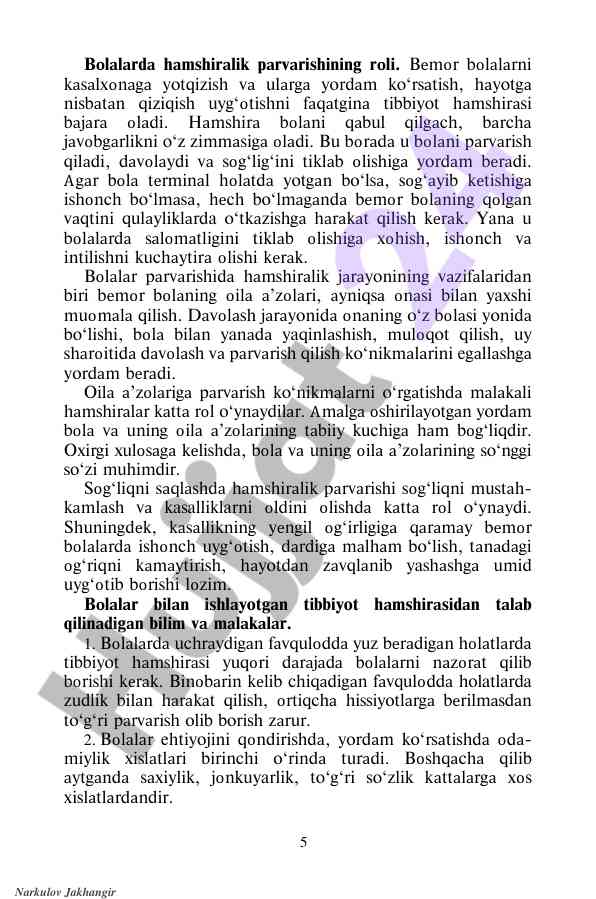 **Bolalarda hamshiralik parvarishining roli.** Bemor bolalarni kasalxonaga yotqizish va ularga yordam ko'rsatish, hayotga nisbatan qiziqish uyg'otishni faqatgina tibbiyot hamshirasi bajara oladi. Hamshira bolani qabul qilgach, barcha javobgarlikni o'z zimmasiga oladi. Bu borada u bolani parvarish qiladi, davolaydi va sog'lig'ini tiklab olishiga yordam beradi. Agar bola terminal holatda yotgan bo'lsa, sog'ayib ketishiga ishonch bo'lmasa, hech bo'lmaganda bemor bolaning qolgan vaqtini qulayliklarda o'tkazishga harakat qilish kerak. Yana u bolalarda salomatligini tiklab olishiga xohish, ishonch va intilishni kuchaytira olishi kerak.

Bolalar parvarishida hamshiralik jarayonining vazifalaridan biri bemor bolaning oila a'zolari, ayniqsa onasi bilan yaxshi muomala qilish. Davolash jarayonida onaning o'z bolasi yonida bo'lishi, bola bilan yanada yaqinlashish, muloqot qilish, uy sharoitida davolash va parvarish qilish ko'nikmalarini egallashga yordam beradi.

Oila a'zolariga parvarish ko'nikmalarni o'rgatishda malakali hamshiralar katta rol o'ynaydilar. Amalga oshirilayotgan yordam bola va uning oila a'zolarining tabiiy kuchiga ham bog'liqdir. Oxirgi xulosaga kelishda, bola va uning oila a'zolarining so'nggi so'zi muhimdir.

Sog'liqni saqlashda hamshiralik parvarishi sog'liqni mustahkamlash va kasalliklarni oldini olishda katta rol o'ynaydi. Shuningdek, kasallikning yengil og'irligiga qaramay bemor bolalarda ishonch uyg'otish, dardiga malham bo'lish, tanadagi og'riqni kamaytirish, hayotdan zavqlanib yashashga umid uyg'otib borishi lozim.

**Bolalar bilan ishlayotgan tibbiyot hamshirasidan talab qilinadigan bilim va malakalar.**

1. Bolalarda uchraydigan favqulodda yuz beradigan holatlarda tibbiyot hamshirasi yuqori darajada bolalarni nazorat qilib borishi kerak. Binobarin kelib chiqadigan favqulodda holatlarda zudlik bilan harakat qilish, ortiqcha hissiyotlarga berilmasdan to'g'ri parvarish olib borish zarur.

2. Bolalar ehtiyojini qondirishda, yordam ko'rsatishda odamiylik xislatlari birinchi o'rinda turadi. Boshqacha qilib aytganda saxiylik, jonkuyarlik, to'g'ri so'zlik kattalarga xos xislatlardandir.

5

Narkulov Jakhangir